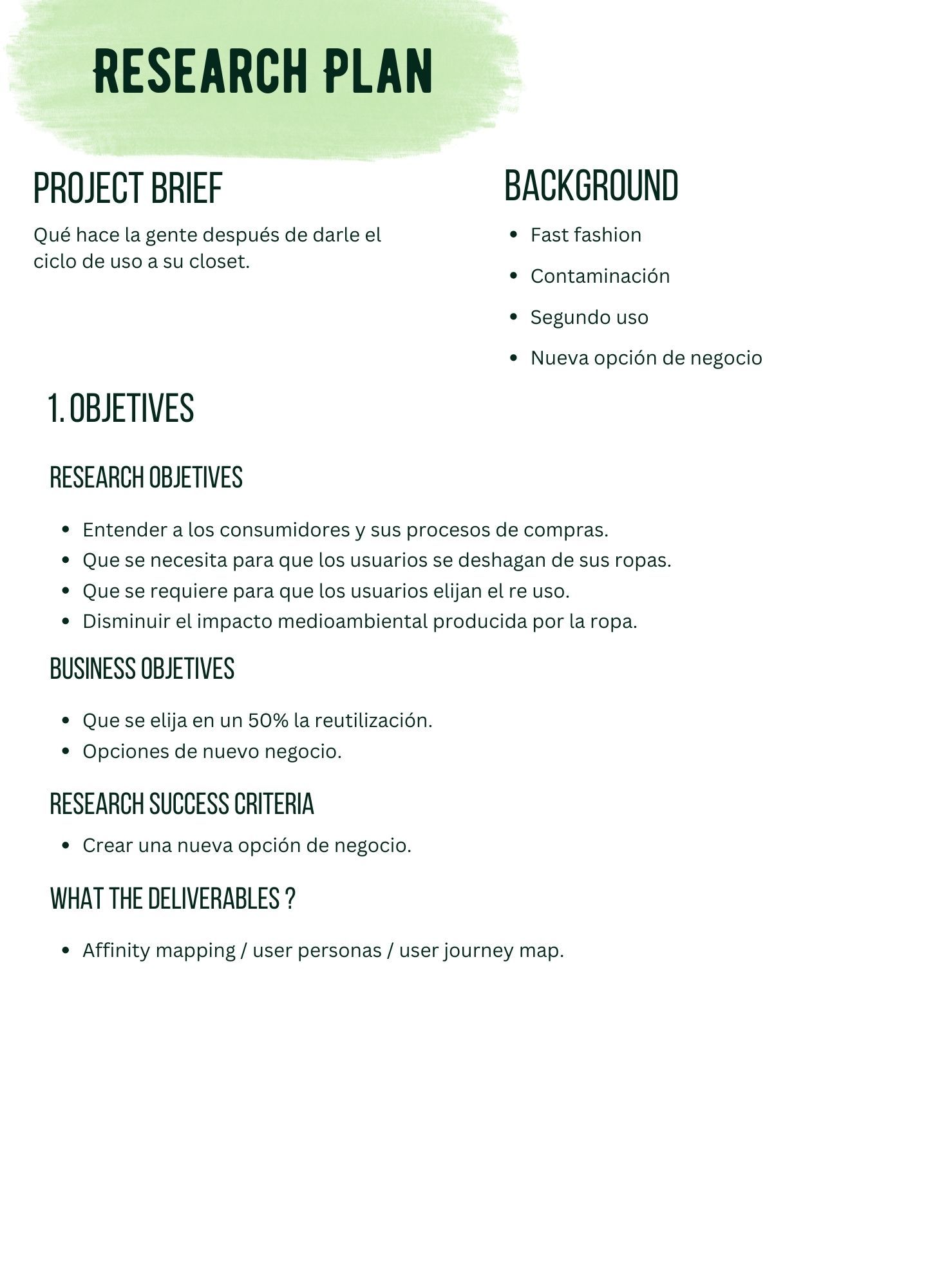 RESEARCH PLAN

PROJECT BRIEF

Qué hace la gente después de darle el ciclo de uso a su closet.

BACKGROUND

- Fast fashion
- Contaminación
- Segundo uso
- Nueva opción de negocio

1. OBJETIVES

RESEARCH OBJETIVES

- Entender a los consumidores y sus procesos de compras.
- Que se necesita para que los usuarios se deshagan de sus ropas.
- Que se requiere para que los usuarios elijan el re uso.
- Disminuir el impacto medioambiental producida por la ropa.

BUSINESS OBJETIVES

- Que se elija en un 50% la reutilización.
- Opciones de nuevo negocio.

RESEARCH SUCCESS CRITERIA

- Crear una nueva opción de negocio.

WHAT THE DELIVERABLES ?

- Affinity mapping / user personas / user journey map.